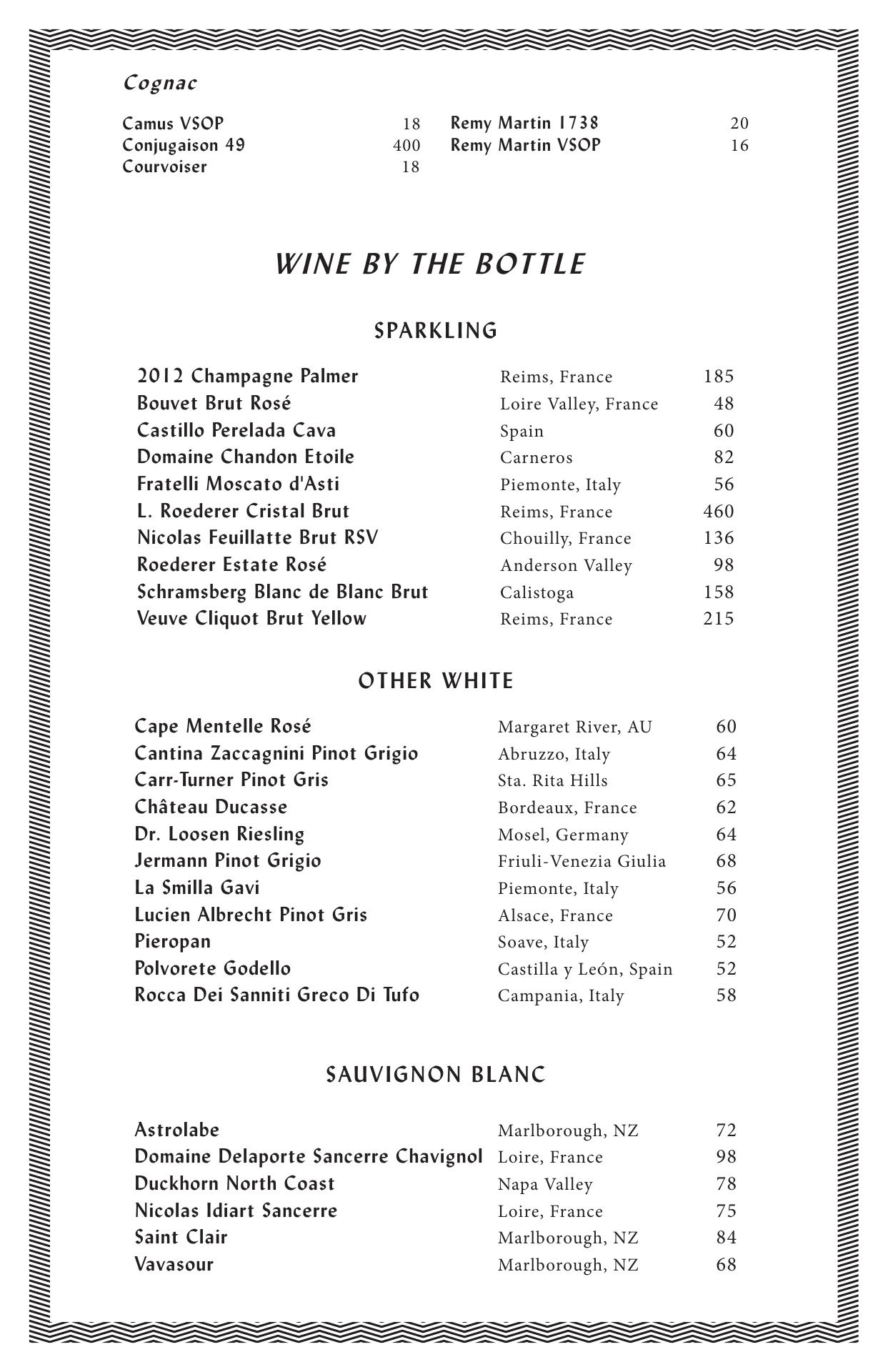 Cognac

Camus VSOP 18
Conjugaison 49 400
Courvoiser 18

Remy Martin 1738 20
Remy Martin VSOP 16

WINE BY THE BOTTLE

SPARKLING

| | | |
|---|---|---|
| 2012 Champagne Palmer | Reims, France | 185 |
| Bouvet Brut Rosé | Loire Valley, France | 48 |
| Castillo Perelada Cava | Spain | 60 |
| Domaine Chandon Etoile | Carneros | 82 |
| Fratelli Moscato d'Asti | Piemonte, Italy | 56 |
| L. Roederer Cristal Brut | Reims, France | 460 |
| Nicolas Feuillatte Brut RSV | Chouilly, France | 136 |
| Roederer Estate Rosé | Anderson Valley | 98 |
| Schramsberg Blanc de Blanc Brut | Calistoga | 158 |
| Veuve Cliquot Brut Yellow | Reims, France | 215 |

OTHER WHITE

| | | |
|---|---|---|
| Cape Mentelle Rosé | Margaret River, AU | 60 |
| Cantina Zaccagnini Pinot Grigio | Abruzzo, Italy | 64 |
| Carr-Turner Pinot Gris | Sta. Rita Hills | 65 |
| Château Ducasse | Bordeaux, France | 62 |
| Dr. Loosen Riesling | Mosel, Germany | 64 |
| Jermann Pinot Grigio | Friuli-Venezia Giulia | 68 |
| La Smilla Gavi | Piemonte, Italy | 56 |
| Lucien Albrecht Pinot Gris | Alsace, France | 70 |
| Pieropan | Soave, Italy | 52 |
| Polvorete Godello | Castilla y León, Spain | 52 |
| Rocca Dei Sanniti Greco Di Tufo | Campania, Italy | 58 |

SAUVIGNON BLANC

| | | |
|---|---|---|
| Astrolabe | Marlborough, NZ | 72 |
| Domaine Delaporte Sancerre Chavignol | Loire, France | 98 |
| Duckhorn North Coast | Napa Valley | 78 |
| Nicolas Idiart Sancerre | Loire, France | 75 |
| Saint Clair | Marlborough, NZ | 84 |
| Vavasour | Marlborough, NZ | 68 |